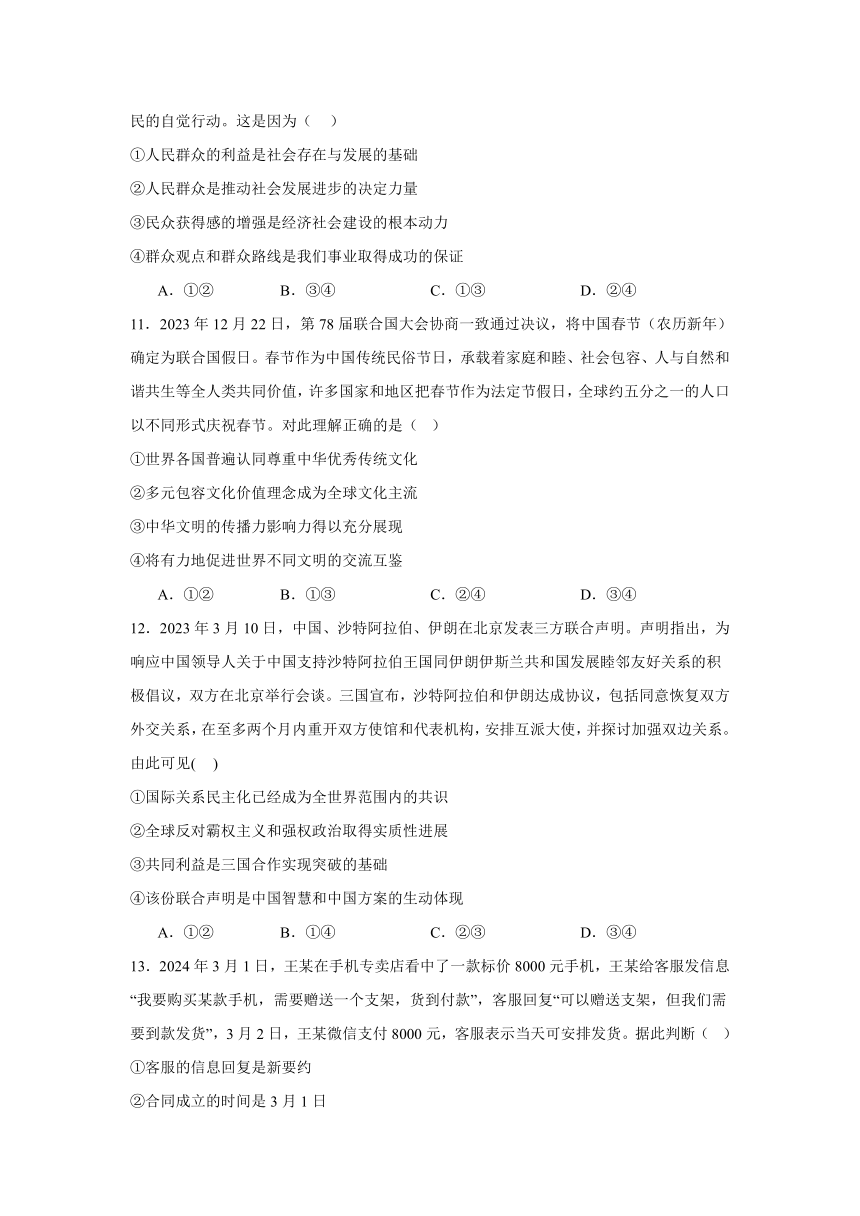 民的自觉行动。这是因为（　）

①人民群众的利益是社会存在与发展的基础

②人民群众是推动社会发展进步的决定力量

③民众获得感的增强是经济社会建设的根本动力

④群众观点和群众路线是我们事业取得成功的保证

A．①②　　B．③④　　C．①③　　D．②④

11．2023 年 12 月 22 日，第 78 届联合国大会协商一致通过决议，将中国春节（农历新年）确定为联合国假日。春节作为中国传统民俗节日，承载着家庭和睦、社会包容、人与自然和谐共生等全人类共同价值，许多国家和地区把春节作为法定节假日，全球约五分之一的人口以不同形式庆祝春节。对此理解正确的是（　）

①世界各国普遍认同尊重中华优秀传统文化

②多元包容文化价值理念成为全球文化主流

③中华文明的传播力影响力得以充分展现

④将有力地促进世界不同文明的交流互鉴

A．①②　　B．①③　　C．②④　　D．③④

12．2023 年 3 月 10 日，中国、沙特阿拉伯、伊朗在北京发表三方联合声明。声明指出，为响应中国领导人关于中国支持沙特阿拉伯王国同伊朗伊斯兰共和国发展睦邻友好关系的积极倡议，双方在北京举行会谈。三国宣布，沙特阿拉伯和伊朗达成协议，包括同意恢复双方外交关系，在至多两个月内重开双方使馆和代表机构，安排互派大使，并探讨加强双边关系。由此可见(　)

①国际关系民主化已经成为全世界范围内的共识

②全球反对霸权主义和强权政治取得实质性进展

③共同利益是三国合作实现突破的基础

④该份联合声明是中国智慧和中国方案的生动体现

A．①②　　B．①④　　C．②③　　D．③④

13．2024 年 3 月 1 日，王某在手机专卖店看中了一款标价 8000 元手机，王某给客服发信息“我要购买某款手机，需要赠送一个支架，货到付款”，客服回复“可以赠送支架，但我们需要到款发货”，3 月 2 日，王某微信支付 8000 元，客服表示当天可安排发货。据此判断（　）

①客服的信息回复是新要约

②合同成立的时间是 3 月 1 日